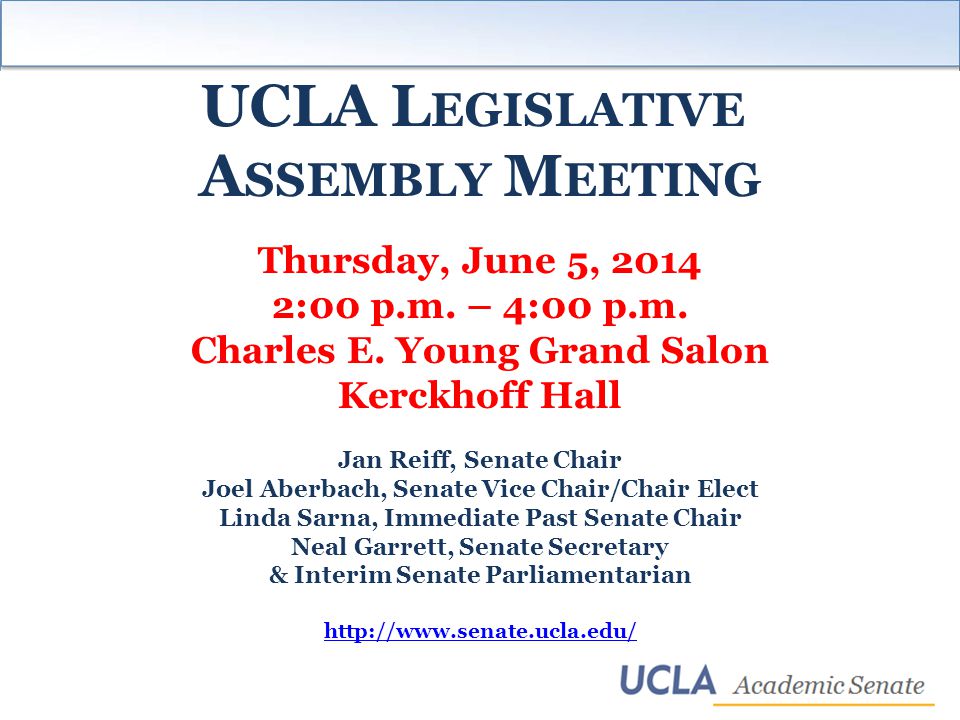 UCLA LEGISLATIVE ASSEMBLY MEETING

Thursday, June 5, 2014
2:00 p.m. – 4:00 p.m.
Charles E. Young Grand Salon
Kerckhoff Hall

Jan Reiff, Senate Chair
Joel Aberbach, Senate Vice Chair/Chair Elect
Linda Sarna, Immediate Past Senate Chair
Neal Garrett, Senate Secretary
& Interim Senate Parliamentarian

http://www.senate.ucla.edu/

UCLA Academic Senate